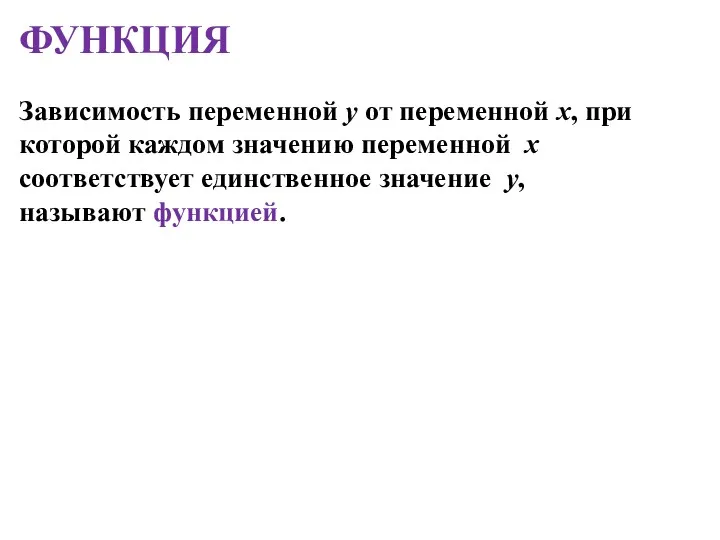 ФУНКЦИЯ

Зависимость переменной $y$ от переменной $x$, при которой каждом значению переменной $x$ соответствует единственное значение $y$, называют функцией.